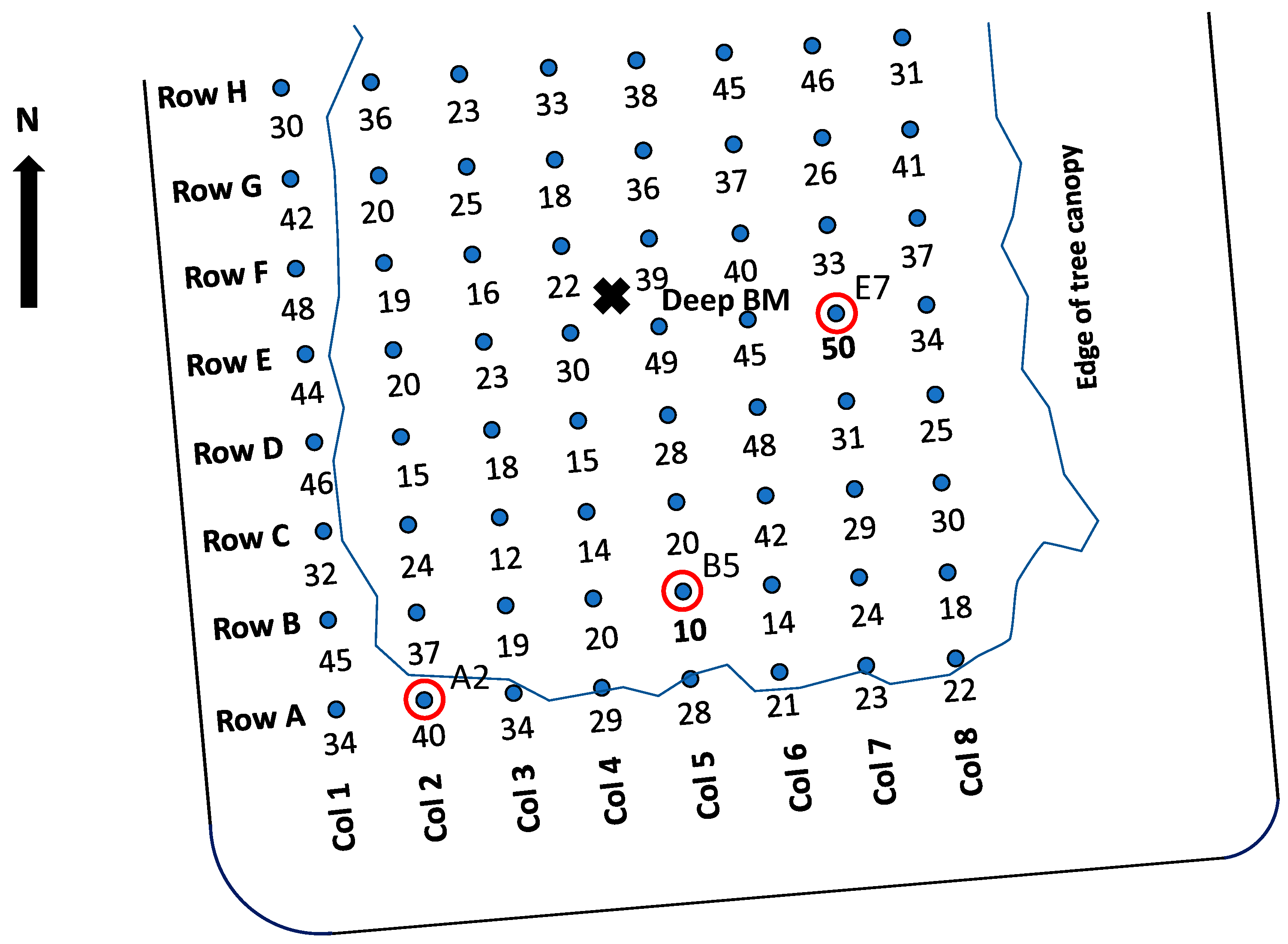 N

Row H 30 36 23 33 38 45 46 31

Row G 42 20 25 18 36 37 26 41

Row F 48 19 16 22 39 40 33 37

Deep BM

E7

Row E 44 20 23 30 49 45 50 34

Row D 46 15 18 15 28 48 31 25

Row C 32 24 12 14 20 42 29 30

B5

Row B 45 37 19 20 10 14 24 18

A2

Row A 34 40 34 29 28 21 23 22

Col 1 Col 2 Col 3 Col 4 Col 5 Col 6 Col 7 Col 8

Edge of tree canopy